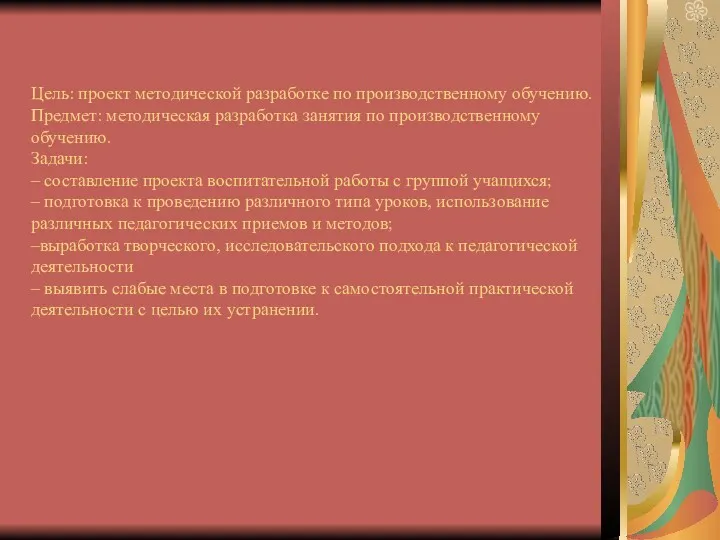 Цель: проект методической разработке по производственному обучению.
Предмет: методическая разработка занятия по производственному обучению.
Задачи:
– составление проекта воспитательной работы с группой учащихся;
– подготовка к проведению различного типа уроков, использование различных педагогических приемов и методов;
–выработка творческого, исследовательского подхода к педагогической деятельности
– выявить слабые места в подготовке к самостоятельной практической деятельности с целью их устранении.